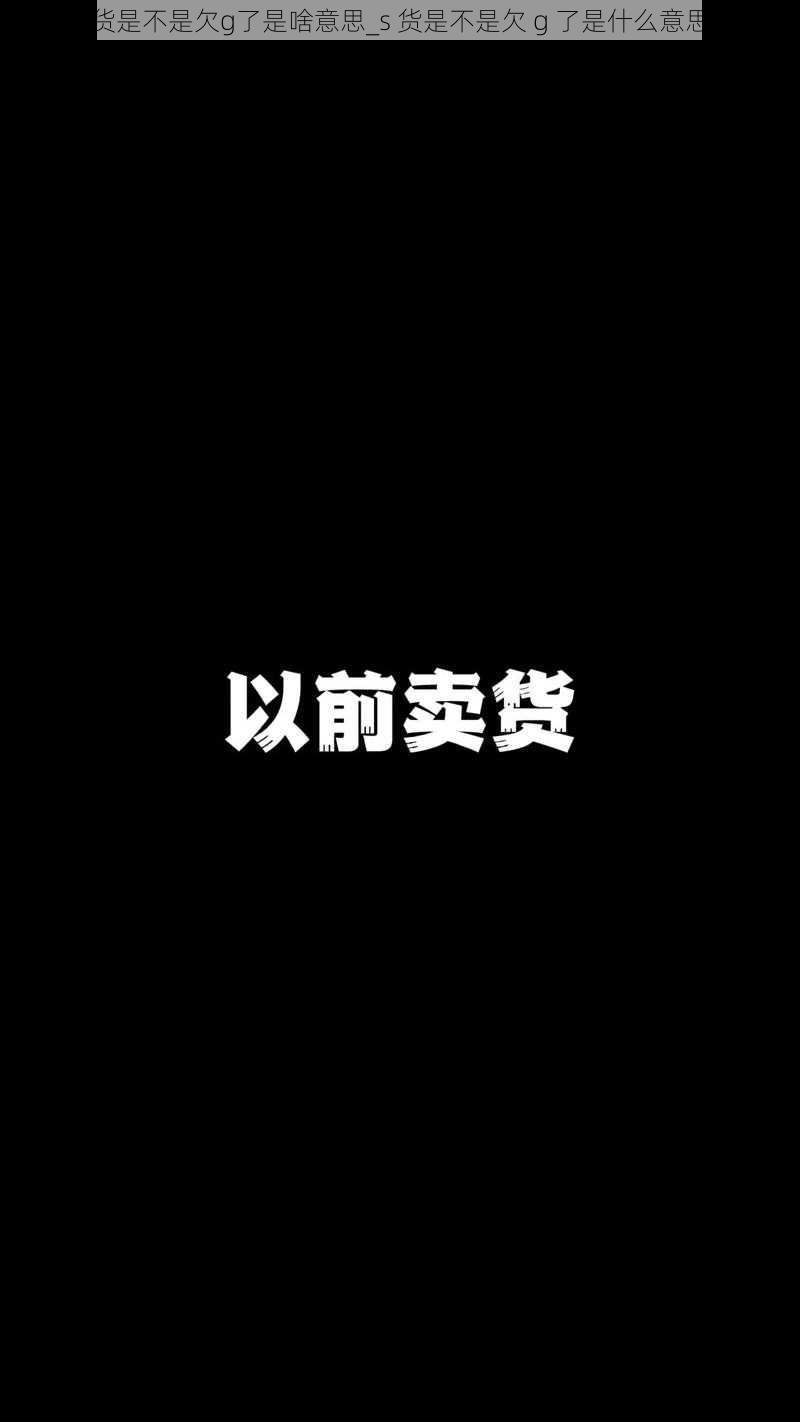 货是不是欠g了是啥意思_s 货是不是欠 g 了是什么意思

以前卖货